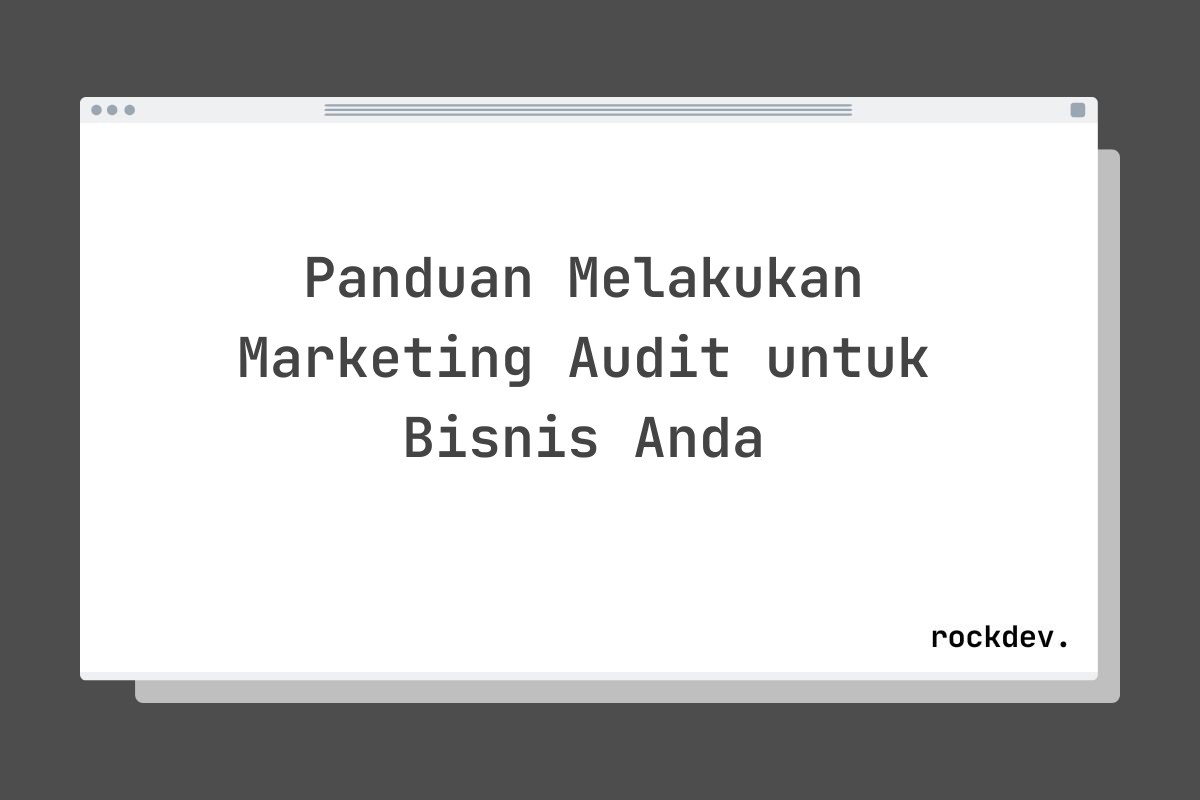 Panduan Melakukan Marketing Audit untuk Bisnis Anda

rockdev.